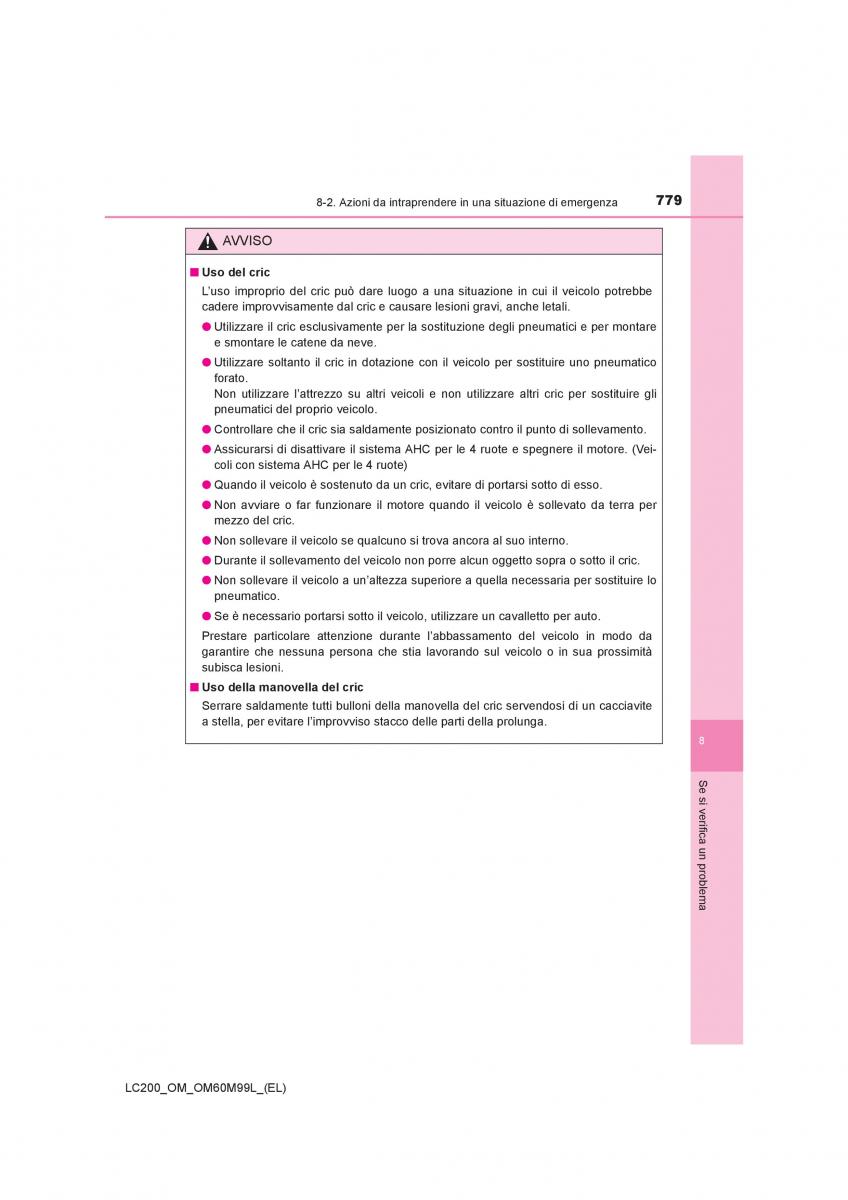 8-2. Azioni da intraprendere in una situazione di emergenza

779

AVVISO

■ Uso del cric
L'uso improprio del cric può dare luogo a una situazione in cui il veicolo potrebbe cadere improvvisamente dal cric e causare lesioni gravi, anche letali.

● Utilizzare il cric esclusivamente per la sostituzione degli pneumatici e per montare e smontare le catene da neve.

● Utilizzare soltanto il cric in dotazione con il veicolo per sostituire uno pneumatico forato.
Non utilizzare l'attrezzo su altri veicoli e non utilizzare altri cric per sostituire gli pneumatici del proprio veicolo.

● Controllare che il cric sia saldamente posizionato contro il punto di sollevamento.

● Assicurarsi di disattivare il sistema AHC per le 4 ruote e spegnere il motore. (Veicoli con sistema AHC per le 4 ruote)

● Quando il veicolo è sostenuto da un cric, evitare di portarsi sotto di esso.

● Non avviare o far funzionare il motore quando il veicolo è sollevato da terra per mezzo del cric.

● Non sollevare il veicolo se qualcuno si trova ancora al suo interno.

● Durante il sollevamento del veicolo non porre alcun oggetto sopra o sotto il cric.

● Non sollevare il veicolo a un'altezza superiore a quella necessaria per sostituire lo pneumatico.

● Se è necessario portarsi sotto il veicolo, utilizzare un cavalletto per auto.

Prestare particolare attenzione durante l'abbassamento del veicolo in modo da garantire che nessuna persona che stia lavorando sul veicolo o in sua prossimità subisca lesioni.

■ Uso della manovella del cric
Serrare saldamente tutti bulloni della manovella del cric servendosi di un cacciavite a stella, per evitare l'improvviso stacco delle parti della prolunga.

8

Se si verifica un problema

LC200_OM_OM60M99L_(EL)